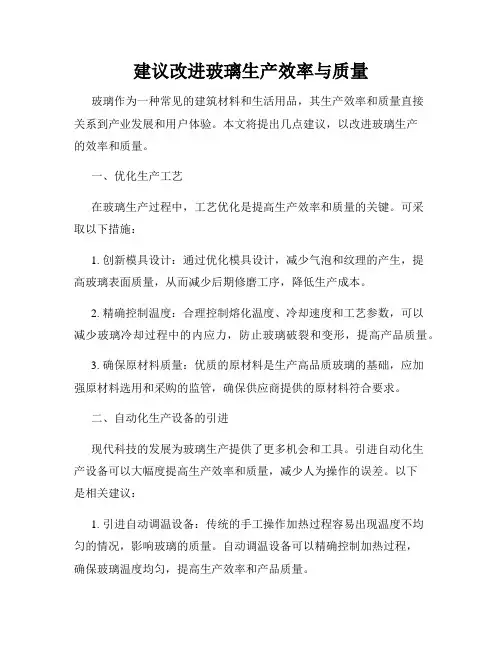 建议改进玻璃生产效率与质量

玻璃作为一种常见的建筑材料和生活用品，其生产效率和质量直接关系到产业发展和用户体验。本文将提出几点建议，以改进玻璃生产的效率和质量。

一、优化生产工艺

在玻璃生产过程中，工艺优化是提高生产效率和质量的关键。可采取以下措施：

1. 创新模具设计：通过优化模具设计，减少气泡和纹理的产生，提高玻璃表面质量，从而减少后期修磨工序，降低生产成本。

2. 精确控制温度：合理控制熔化温度、冷却速度和工艺参数，可以减少玻璃冷却过程中的内应力，防止玻璃破裂和变形，提高产品质量。

3. 确保原材料质量：优质的原材料是生产高品质玻璃的基础，应加强原材料选用和采购的监管，确保供应商提供的原材料符合要求。

二、自动化生产设备的引进

现代科技的发展为玻璃生产提供了更多机会和工具。引进自动化生产设备可以大幅度提高生产效率和质量，减少人为操作的误差。以下是相关建议：

1. 引进自动调温设备：传统的手工操作加热过程容易出现温度不均匀的情况，影响玻璃的质量。自动调温设备可以精确控制加热过程，确保玻璃温度均匀，提高生产效率和产品质量。